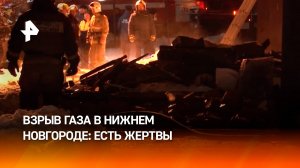 ВЗРЫВ ГАЗА В НИЖНЕМ НОВГОРОДЕ: ЕСТЬ ЖЕРТВЫ